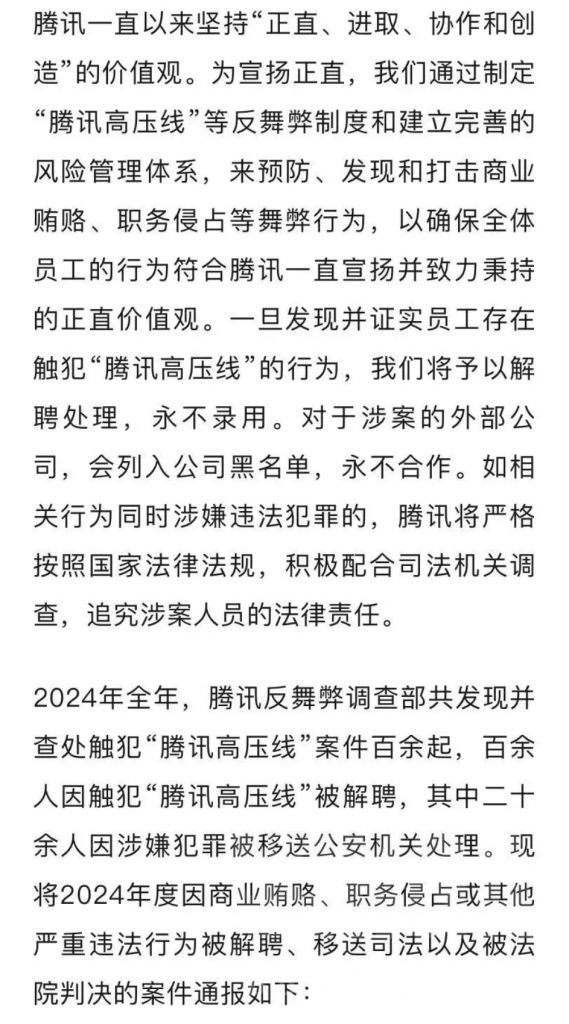 腾讯一直以来坚持“正直、进取、协作和创造”的价值观。为宣扬正直，我们通过制定“腾讯高压线”等反舞弊制度和建立完善的风险管理体系，来预防、发现和打击商业贿赂、职务侵占等舞弊行为，以确保全体员工的行为符合腾讯一直宣扬并致力秉持的正直价值观。一旦发现并证实员工存在触犯“腾讯高压线”的行为，我们将予以解聘处理，永不录用。对于涉案的外部公司，会列入公司黑名单，永不合作。如相关行为同时涉嫌违法犯罪的，腾讯将严格按照国家法律法规，积极配合司法机关调查，追究涉案人员的法律责任。

2024年全年，腾讯反舞弊调查部共发现并查处触犯“腾讯高压线”案件百余起，百余人因触犯“腾讯高压线”被解聘，其中二十余人因涉嫌犯罪被移送公安机关处理。现将2024年度因商业贿赂、职务侵占或其他严重违法行为被解聘、移送司法以及被法院判决的案件通报如下：